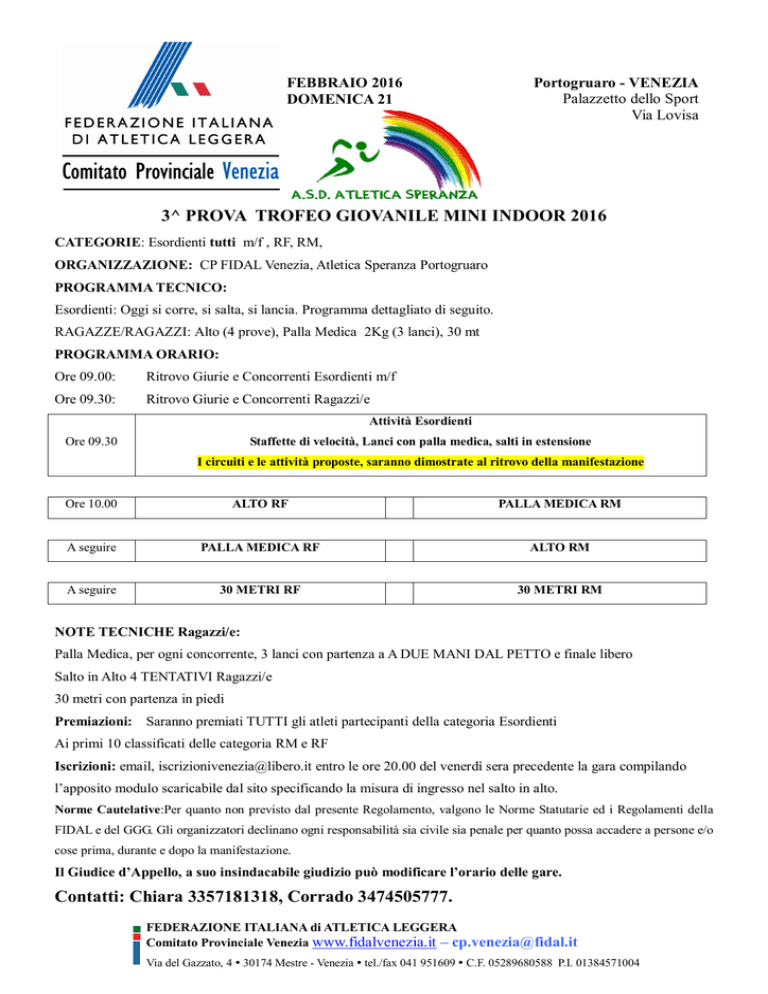 FEDERAZIONE ITALIANA DI ATLETICA LEGGERA
Comitato Provinciale Venezia

FEBBRAIO 2016
DOMENICA 21

A.S.D. ATLETICA SPERANZA

Portogruaro - VENEZIA
Palazzetto dello Sport
Via Lovisa

3^ PROVA TROFEO GIOVANILE MINI INDOOR 2016

CATEGORIE: Esordienti tutti m/f , RF, RM,

ORGANIZZAZIONE: CP FIDAL Venezia, Atletica Speranza Portogruaro

PROGRAMMA TECNICO:

Esordienti: Oggi si corre, si salta, si lancia. Programma dettagliato di seguito.

RAGAZZE/RAGAZZI: Alto (4 prove), Palla Medica 2Kg (3 lanci), 30 mt

PROGRAMMA ORARIO:

Ore 09.00: Ritrovo Giurie e Concorrenti Esordienti m/f

Ore 09.30: Ritrovo Giurie e Concorrenti Ragazzi/e

| Ore 09.30 | Attività Esordienti<br>Staffette di velocità, Lanci con palla medica, salti in estensione<br>I circuiti e le attività proposte, saranno dimostrate al ritrovo della manifestazione |
|---|---|

| Ore 10.00 | ALTO RF | | PALLA MEDICA RM |
|---|---|---|---|

| A seguire | PALLA MEDICA RF | | ALTO RM |
|---|---|---|---|

| A seguire | 30 METRI RF | | 30 METRI RM |
|---|---|---|---|

NOTE TECNICHE Ragazzi/e:

Palla Medica, per ogni concorrente, 3 lanci con partenza a A DUE MANI DAL PETTO e finale libero

Salto in Alto 4 TENTATIVI Ragazzi/e

30 metri con partenza in piedi

Premiazioni: Saranno premiati TUTTI gli atleti partecipanti della categoria Esordienti

Ai primi 10 classificati delle categoria RM e RF

Iscrizioni: email, iscrizionivenezia@libero.it entro le ore 20.00 del venerdì sera precedente la gara compilando l'apposito modulo scaricabile dal sito specificando la misura di ingresso nel salto in alto.

Norme Cautelative:Per quanto non previsto dal presente Regolamento, valgono le Norme Statutarie ed i Regolamenti della FIDAL e del GGG. Gli organizzatori declinano ogni responsabilità sia civile sia penale per quanto possa accadere a persone e/o cose prima, durante e dopo la manifestazione.

Il Giudice d'Appello, a suo insindacabile giudizio può modificare l'orario delle gare.

Contatti: Chiara 3357181318, Corrado 3474505777.

FEDERAZIONE ITALIANA di ATLETICA LEGGERA
Comitato Provinciale Venezia www.fidalvenezia.it – cp.venezia@fidal.it
Via del Gazzato, 4 • 30174 Mestre - Venezia • tel./fax 041 951609 • C.F. 05289680588 P.I. 01384571004